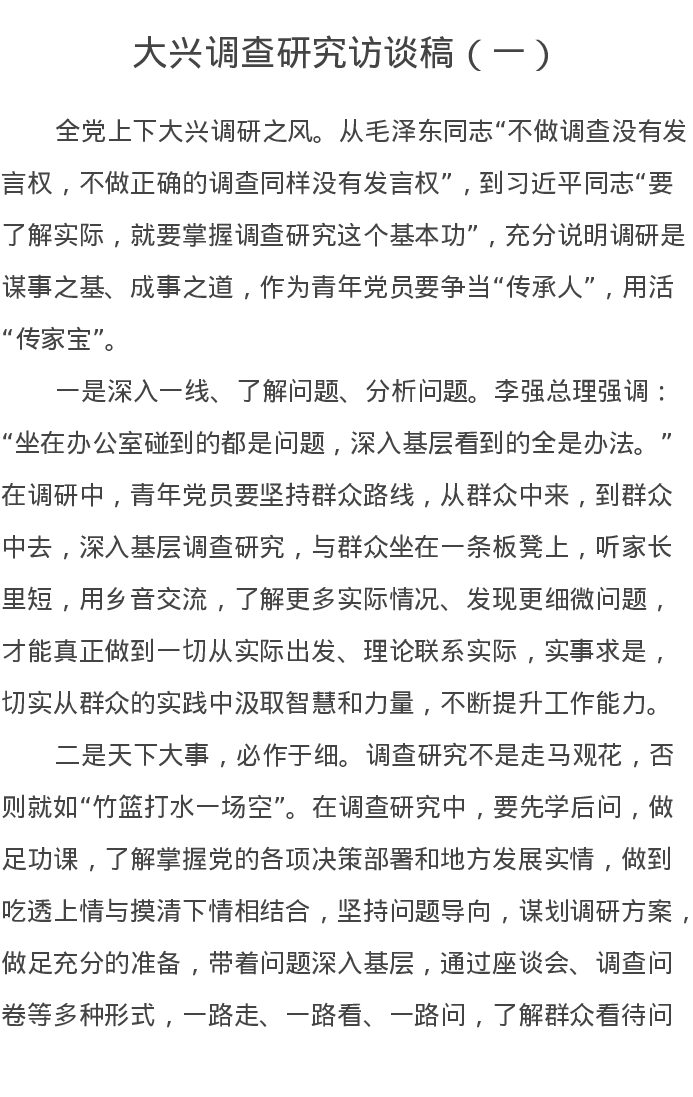 大兴调查研究访谈稿（一）

全党上下大兴调研之风。从毛泽东同志“不做调查没有发言权，不做正确的调查同样没有发言权”，到习近平同志“要了解实际，就要掌握调查研究这个基本功”，充分说明调研是谋事之基、成事之道，作为青年党员要争当“传承人”，用活“传家宝”。

一是深入一线、了解问题、分析问题。李强总理强调：“坐在办公室碰到的都是问题，深入基层看到的全是办法。”在调研中，青年党员要坚持群众路线，从群众中来，到群众中去，深入基层调查研究，与群众坐在一条板凳上，听家长里短，用乡音交流，了解更多实际情况、发现更细微问题，才能真正做到一切从实际出发、理论联系实际，实事求是，切实从群众的实践中汲取智慧和力量，不断提升工作能力。

二是天下大事，必作于细。调查研究不是走马观花，否则就如“竹篮打水一场空”。在调查研究中，要先学后问，做足功课，了解掌握党的各项决策部署和地方发展实情，做到吃透上情与摸清下情相结合，坚持问题导向，谋划调研方案，做足充分的准备，带着问题深入基层，通过座谈会、调查问卷等多种形式，一路走、一路看、一路问，了解群众看待问